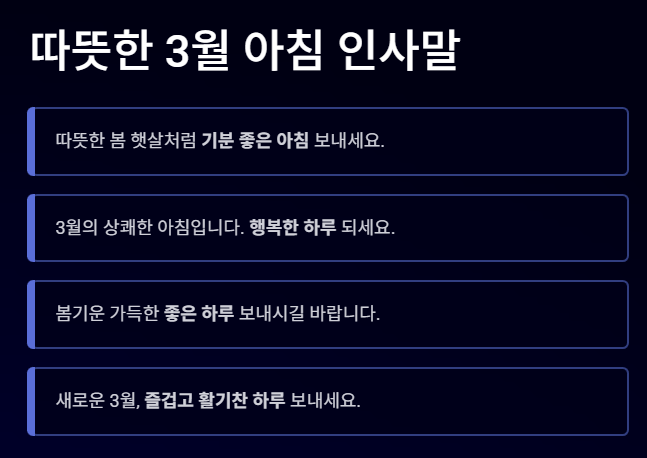 따뜻한 3월 아침 인사말

따뜻한 봄 햇살처럼 기분 좋은 아침 보내세요.

3월의 상쾌한 아침입니다. 행복한 하루 되세요.

봄기운 가득한 좋은 하루 보내시길 바랍니다.

새로운 3월, 즐겁고 활기찬 하루 보내세요.